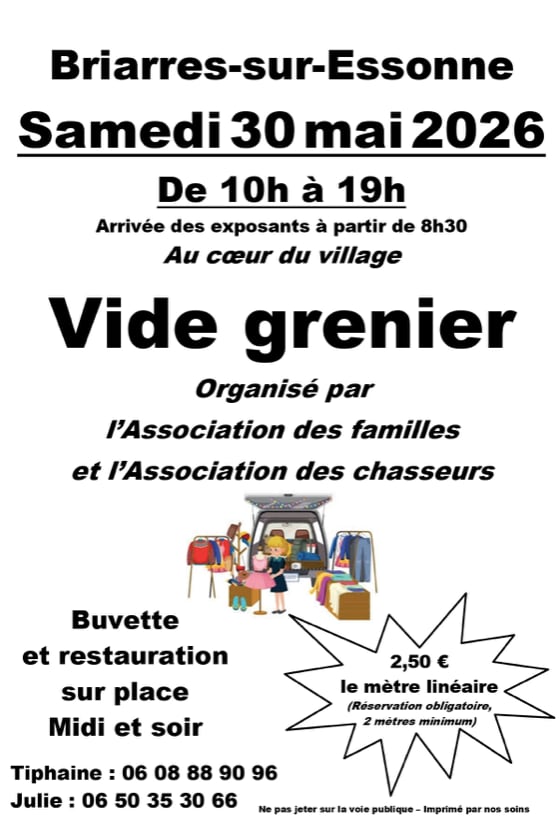 Briarres-sur-Essonne

Samedi 30 mai 2026

De 10h à 19h

Arrivée des exposants à partir de 8h30

Au cœur du village

Vide grenier

Organisé par

l'Association des familles

et l'Association des chasseurs

Buvette
et restauration
sur place
Midi et soir

2,50 €
le mètre linéaire
(Réservation obligatoire, 2 mètres minimum)

Tiphaine : 06 08 88 90 96
Julie : 06 50 35 30 66

Ne pas jeter sur la voie publique – Imprimé par nos soins